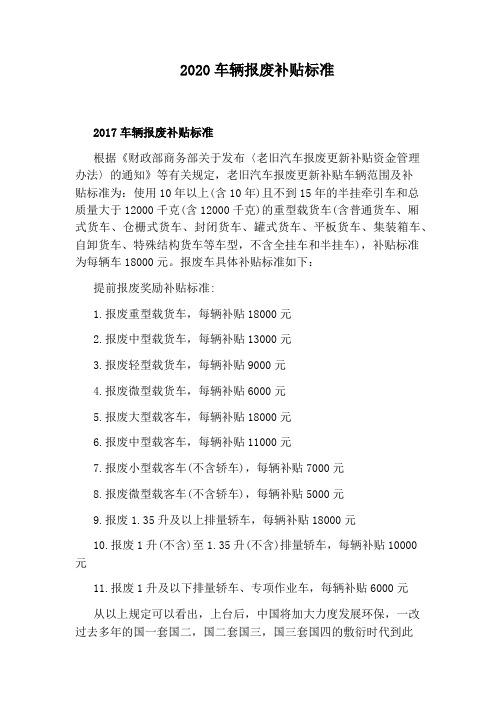 2020 车辆报废补贴标准

2017 车辆报废补贴标准

根据《财政部商务部关于发布〈老旧汽车报废更新补贴资金管理办法〉的通知》等有关规定，老旧汽车报废更新补贴车辆范围及补贴标准为：使用 10 年以上(含 10 年)且不到 15 年的半挂牵引车和总质量大于 12000 千克(含 12000 千克)的重型载货车(含普通货车、厢式货车、仓栅式货车、封闭货车、罐式货车、平板货车、集装箱车、自卸货车、特殊结构货车等车型，不含全挂车和半挂车)，补贴标准为每辆车 18000 元。报废车具体补贴标准如下：

提前报废奖励补贴标准:

1.报废重型载货车，每辆补贴 18000 元

2.报废中型载货车，每辆补贴 13000 元

3.报废轻型载货车，每辆补贴 9000 元

4.报废微型载货车，每辆补贴 6000 元

5.报废大型载客车，每辆补贴 18000 元

6.报废中型载客车，每辆补贴 11000 元

7.报废小型载客车(不含轿车)，每辆补贴 7000 元

8.报废微型载客车(不含轿车)，每辆补贴 5000 元

9.报废 1.35 升及以上排量轿车，每辆补贴 18000 元

10.报废 1 升(不含)至 1.35 升(不含)排量轿车，每辆补贴 10000 元

11.报废 1 升及以下排量轿车、专项作业车，每辆补贴 6000 元

从以上规定可以看出，上台后，中国将加大力度发展环保，一改过去多年的国一套国二，国二套国三，国三套国四的敷衍时代到此